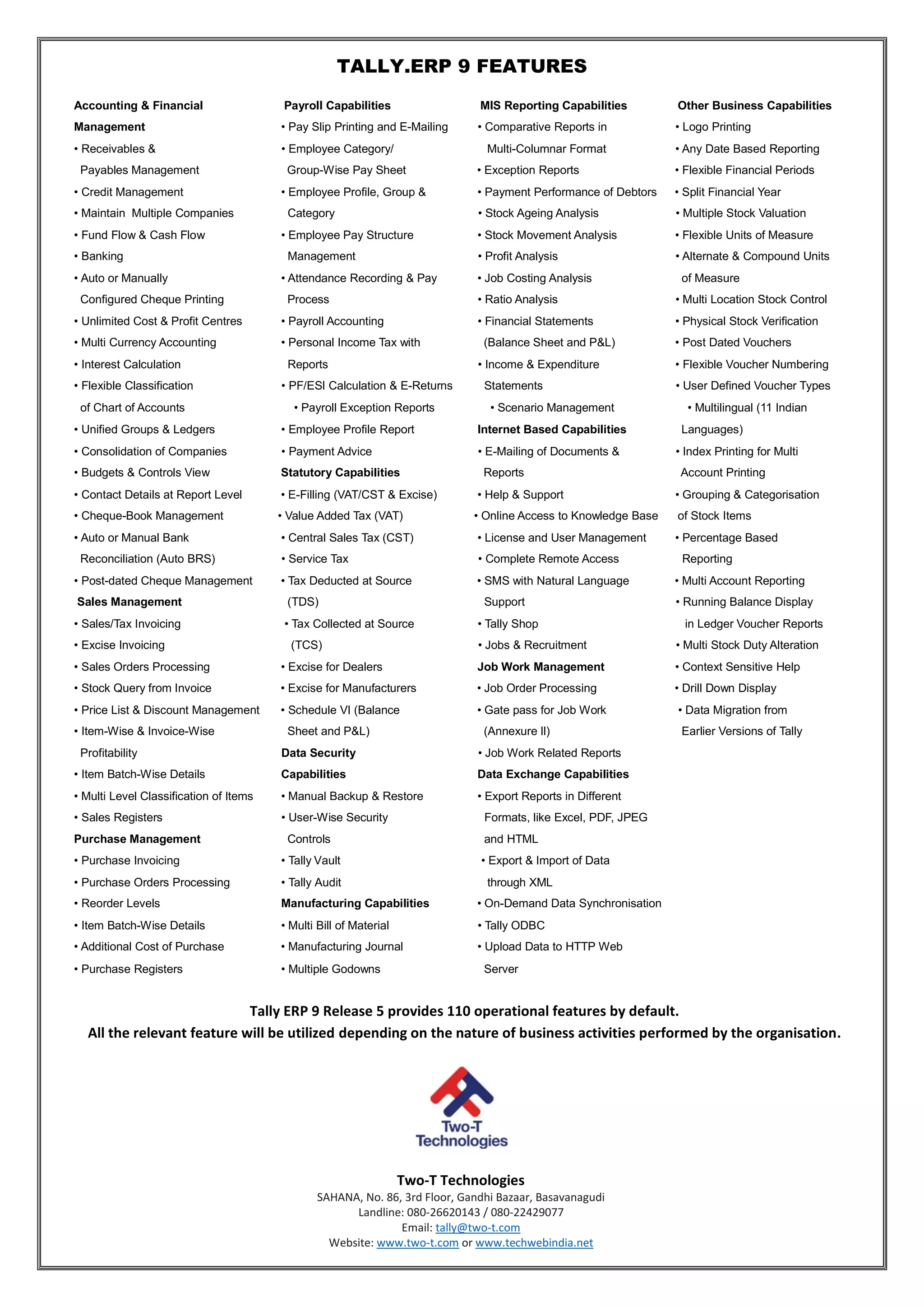 TALLY.ERP 9 FEATURES

Accounting & Financial Management
• Receivables & Payables Management
• Credit Management
• Maintain Multiple Companies
• Fund Flow & Cash Flow
• Banking
• Auto or Manually Configured Cheque Printing
• Unlimited Cost & Profit Centres
• Multi Currency Accounting
• Interest Calculation
• Flexible Classification of Chart of Accounts
• Unified Groups & Ledgers
• Consolidation of Companies
• Budgets & Controls View
• Contact Details at Report Level
• Cheque-Book Management
• Auto or Manual Bank Reconciliation (Auto BRS)
• Post-dated Cheque Management
Sales Management
• Sales/Tax Invoicing
• Excise Invoicing
• Sales Orders Processing
• Stock Query from Invoice
• Price List & Discount Management
• Item-Wise & Invoice-Wise Profitability
• Item Batch-Wise Details
• Multi Level Classification of Items
• Sales Registers
Purchase Management
• Purchase Invoicing
• Purchase Orders Processing
• Reorder Levels
• Item Batch-Wise Details
• Additional Cost of Purchase
• Purchase Registers

Payroll Capabilities
• Pay Slip Printing and E-Mailing
• Employee Category/ Group-Wise Pay Sheet
• Employee Profile, Group & Category
• Employee Pay Structure Management
• Attendance Recording & Pay Process
• Payroll Accounting
• Personal Income Tax with Reports
• PF/ESI Calculation & E-Returns
• Payroll Exception Reports
• Employee Profile Report
• Payment Advice
Statutory Capabilities
• E-Filling (VAT/CST & Excise)
• Value Added Tax (VAT)
• Central Sales Tax (CST)
• Service Tax
• Tax Deducted at Source (TDS)
• Tax Collected at Source (TCS)
• Excise for Dealers
• Excise for Manufacturers
• Schedule VI (Balance Sheet and P&L)
Data Security Capabilities
• Manual Backup & Restore
• User-Wise Security Controls
• Tally Vault
• Tally Audit
Manufacturing Capabilities
• Multi Bill of Material
• Manufacturing Journal
• Multiple Godowns

MIS Reporting Capabilities
• Comparative Reports in Multi-Columnar Format
• Exception Reports
• Payment Performance of Debtors
• Stock Ageing Analysis
• Stock Movement Analysis
• Profit Analysis
• Job Costing Analysis
• Ratio Analysis
• Financial Statements (Balance Sheet and P&L)
• Income & Expenditure Statements
• Scenario Management
Internet Based Capabilities
• E-Mailing of Documents & Reports
• Help & Support
• Online Access to Knowledge Base
• License and User Management
• Complete Remote Access
• SMS with Natural Language Support
• Tally Shop
• Jobs & Recruitment
Job Work Management
• Job Order Processing
• Gate pass for Job Work (Annexure II)
• Job Work Related Reports
Data Exchange Capabilities
• Export Reports in Different Formats, like Excel, PDF, JPEG and HTML
• Export & Import of Data through XML
• On-Demand Data Synchronisation
• Tally ODBC
• Upload Data to HTTP Web Server

Other Business Capabilities
• Logo Printing
• Any Date Based Reporting
• Flexible Financial Periods
• Split Financial Year
• Multiple Stock Valuation
• Flexible Units of Measure
• Alternate & Compound Units of Measure
• Multi Location Stock Control
• Physical Stock Verification
• Post Dated Vouchers
• Flexible Voucher Numbering
• User Defined Voucher Types
• Multilingual (11 Indian Languages)
• Index Printing for Multi Account Printing
• Grouping & Categorisation of Stock Items
• Percentage Based Reporting
• Multi Account Reporting
• Running Balance Display in Ledger Voucher Reports
• Multi Stock Duty Alteration
• Context Sensitive Help
• Drill Down Display
• Data Migration from Earlier Versions of Tally

Tally ERP 9 Release 5 provides 110 operational features by default.
All the relevant feature will be utilized depending on the nature of business activities performed by the organisation.

Two-T Technologies

Two-T Technologies
SAHANA, No. 86, 3rd Floor, Gandhi Bazaar, Basavanagudi
Landline: 080-26620143 / 080-22429077
Email: tally@two-t.com
Website: www.two-t.com or www.techwebindia.net